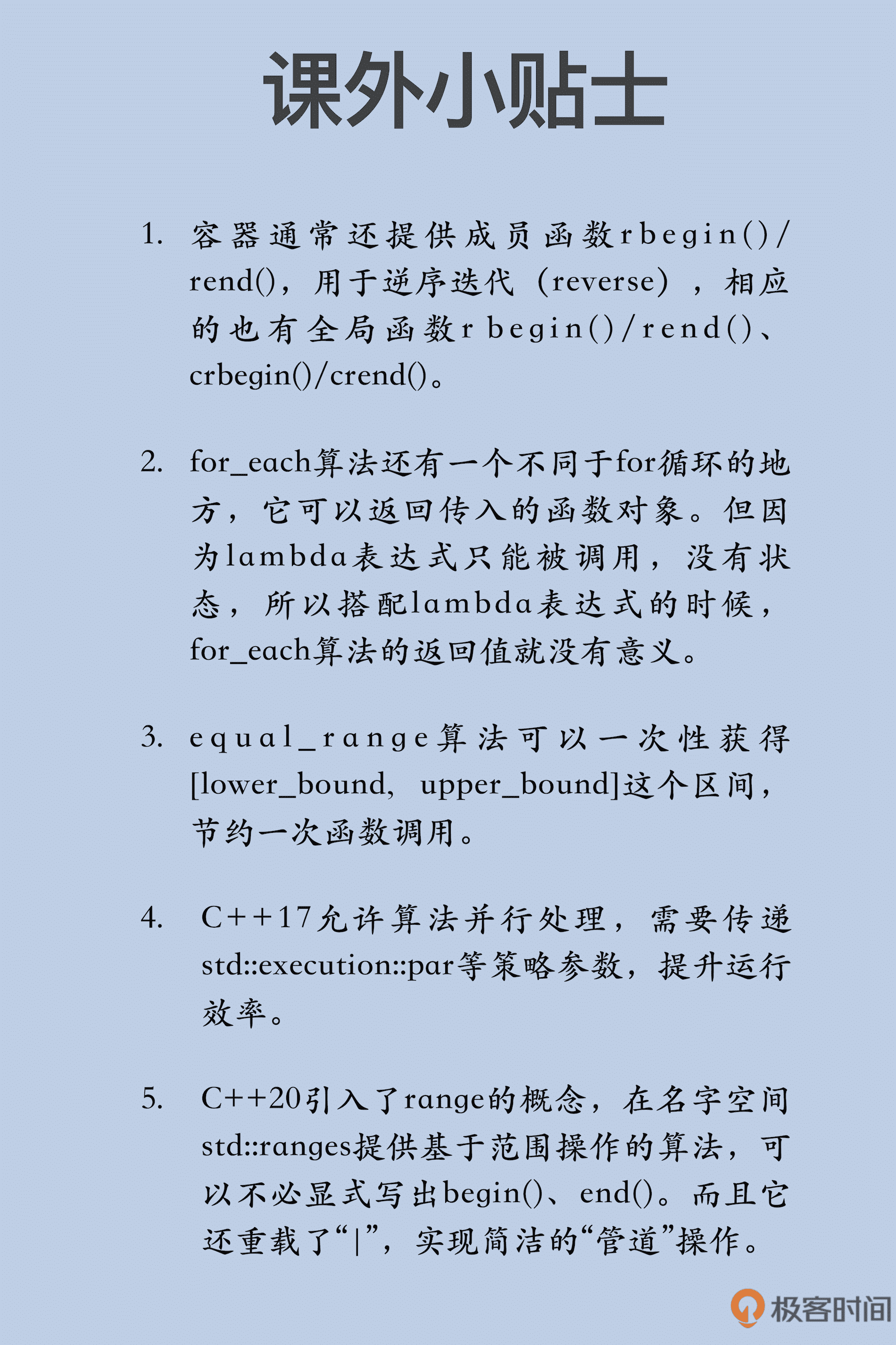 课外小贴士

1. 容器通常还提供成员函数rbegin()/rend()，用于逆序迭代（reverse），相应的也有全局函数r begin()/rend()、crbegin()/crend()。

2. for_each算法还有一个不同于for循环的地方，它可以返回传入的函数对象。但因为lambda表达式只能被调用，没有状态，所以搭配lambda表达式的时候，for_each算法的返回值就没有意义。

3. equal_range算法可以一次性获得[lower_bound, upper_bound]这个区间，节约一次函数调用。

4. C++17允许算法并行处理，需要传递std::execution::par等策略参数，提升运行效率。

5. C++20引入了range的概念，在名字空间std::ranges提供基于范围操作的算法，可以不必显式写出begin()、end()。而且它还重载了“|”，实现简洁的“管道”操作。

极客时间